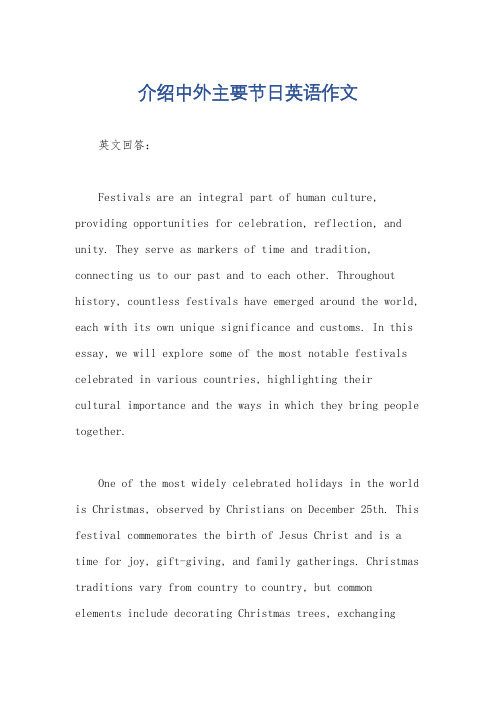 介绍中外主要节日英语作文

英文回答：

Festivals are an integral part of human culture, providing opportunities for celebration, reflection, and unity. They serve as markers of time and tradition, connecting us to our past and to each other. Throughout history, countless festivals have emerged around the world, each with its own unique significance and customs. In this essay, we will explore some of the most notable festivals celebrated in various countries, highlighting their cultural importance and the ways in which they bring people together.

One of the most widely celebrated holidays in the world is Christmas, observed by Christians on December 25th. This festival commemorates the birth of Jesus Christ and is a time for joy, gift-giving, and family gatherings. Christmas traditions vary from country to country, but common elements include decorating Christmas trees, exchanging